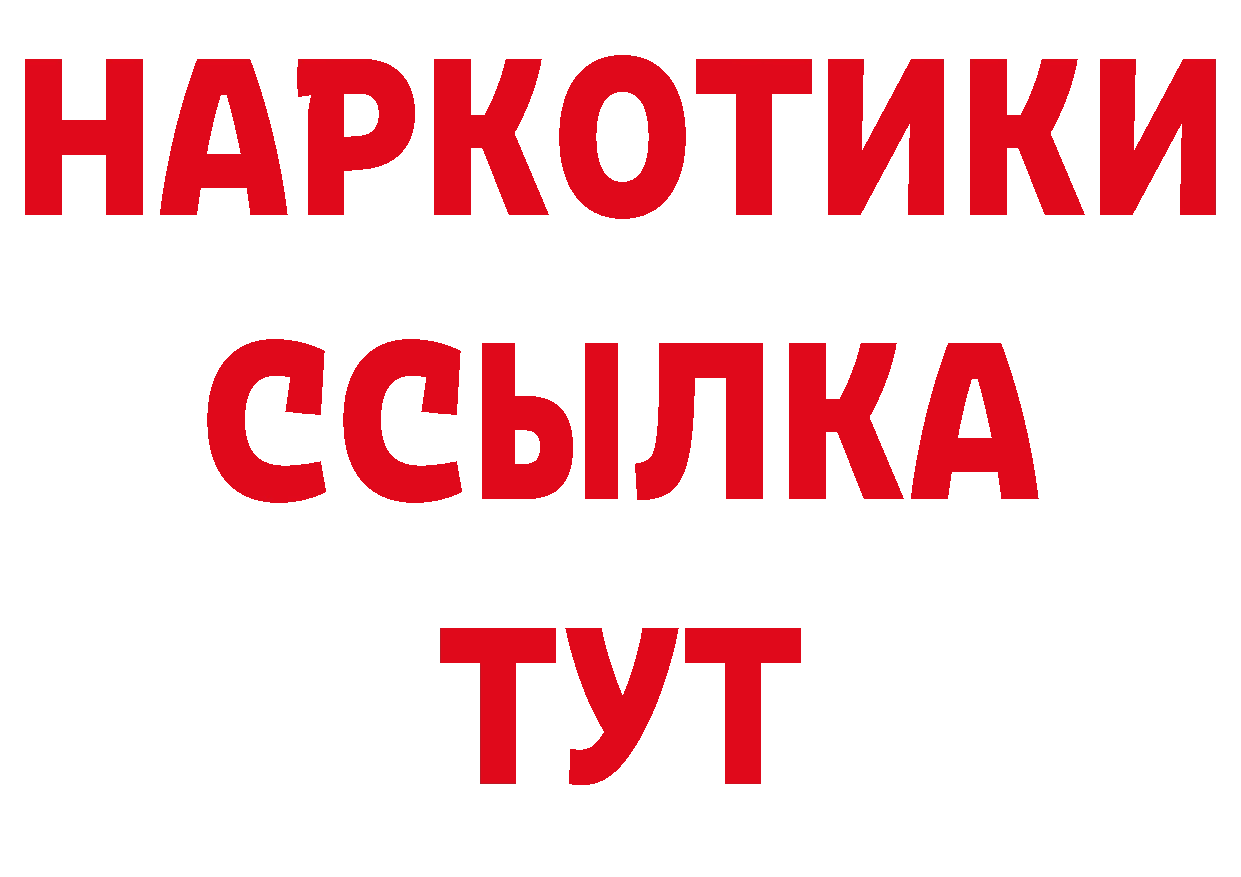 НАРКОТИКИ
ССЫЛКА
ТУТ